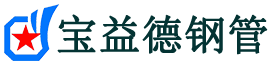 宝益德钢管